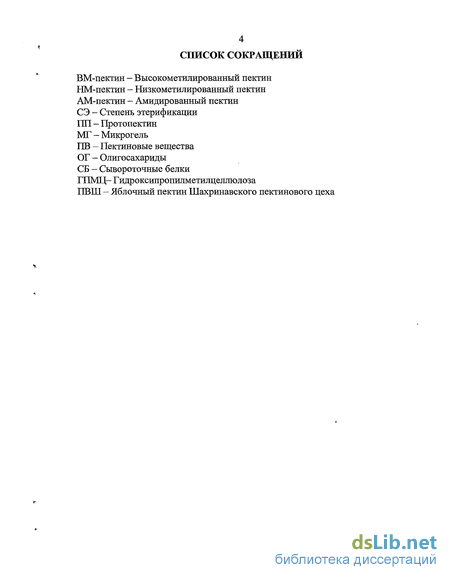 4

СПИСОК СОКРАЩЕНИЙ

ВМ-пектин – Высокометилированный пектин
НМ-пектин – Низкометилированный пектин
АМ-пектин – Амидированный пектин
СЭ – Степень этерификации
ПП – Протопектин
МГ – Микрогель
ПВ – Пектиновые вещества
ОГ – Олигосахариды
СБ – Сывороточные белки
ГПМЦ– Гидроксипропилметилцеллюлоза
ПВШ – Яблочный пектин Шахринавского пектинового цеха

dsLib.net
библиотека диссертаций